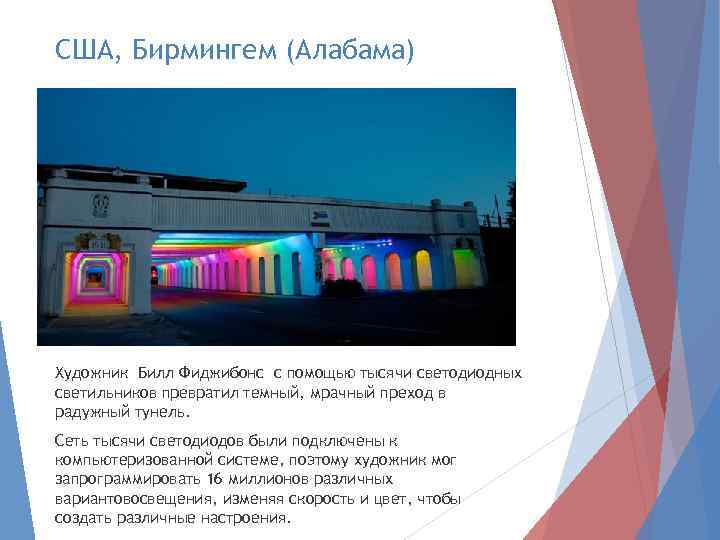 США, Бирмингем (Алабама)

Художник Билл Фиджибонс с помощью тысячи светодиодных светильников превратил темный, мрачный преход в радужный тунель.

Сеть тысячи светодиодов были подключены к компьютеризованной системе, поэтому художник мог запрограммировать 16 миллионов различных вариантовосвещения, изменяя скорость и цвет, чтобы создать различные настроения.